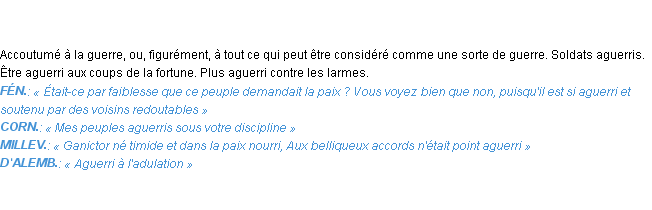 Accoutumé à la guerre, ou, figurément, à tout ce qui peut être considéré comme une sorte de guerre. Soldats aguerris. Être aguerri aux coups de la fortune. Plus aguerri contre les larmes.

FÉN.: « Était-ce par faiblesse que ce peuple demandait la paix ? Vous voyez bien que non, puisqu'il est si aguerri et soutenu par des voisins redoutables »

CORN.: « Mes peuples aguerris sous votre discipline »

MILLEV.: « Ganictor né timide et dans la paix nourri, Aux belliqueux accords n'était point aguerri »

D'ALEMB.: « Aguerri à l'adulation »